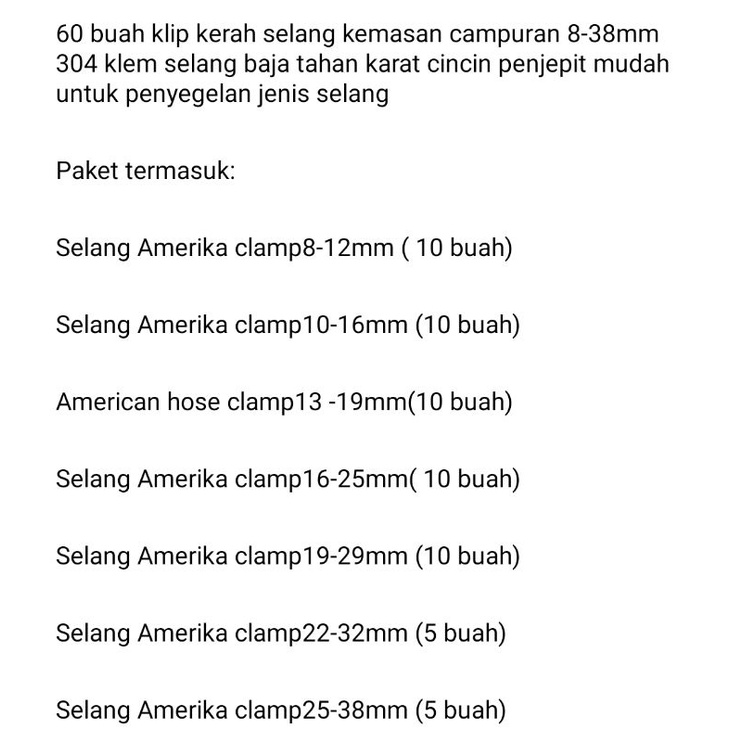 60 buah klip kerah selang kemasan campuran 8-38mm 304 klem selang baja tahan karat cincin penjepit mudah untuk penyegelan jenis selang

Paket termasuk:

Selang Amerika clamp8-12mm ( 10 buah)

Selang Amerika clamp10-16mm (10 buah)

American hose clamp13 -19mm(10 buah)

Selang Amerika clamp16-25mm( 10 buah)

Selang Amerika clamp19-29mm (10 buah)

Selang Amerika clamp22-32mm (5 buah)

Selang Amerika clamp25-38mm (5 buah)